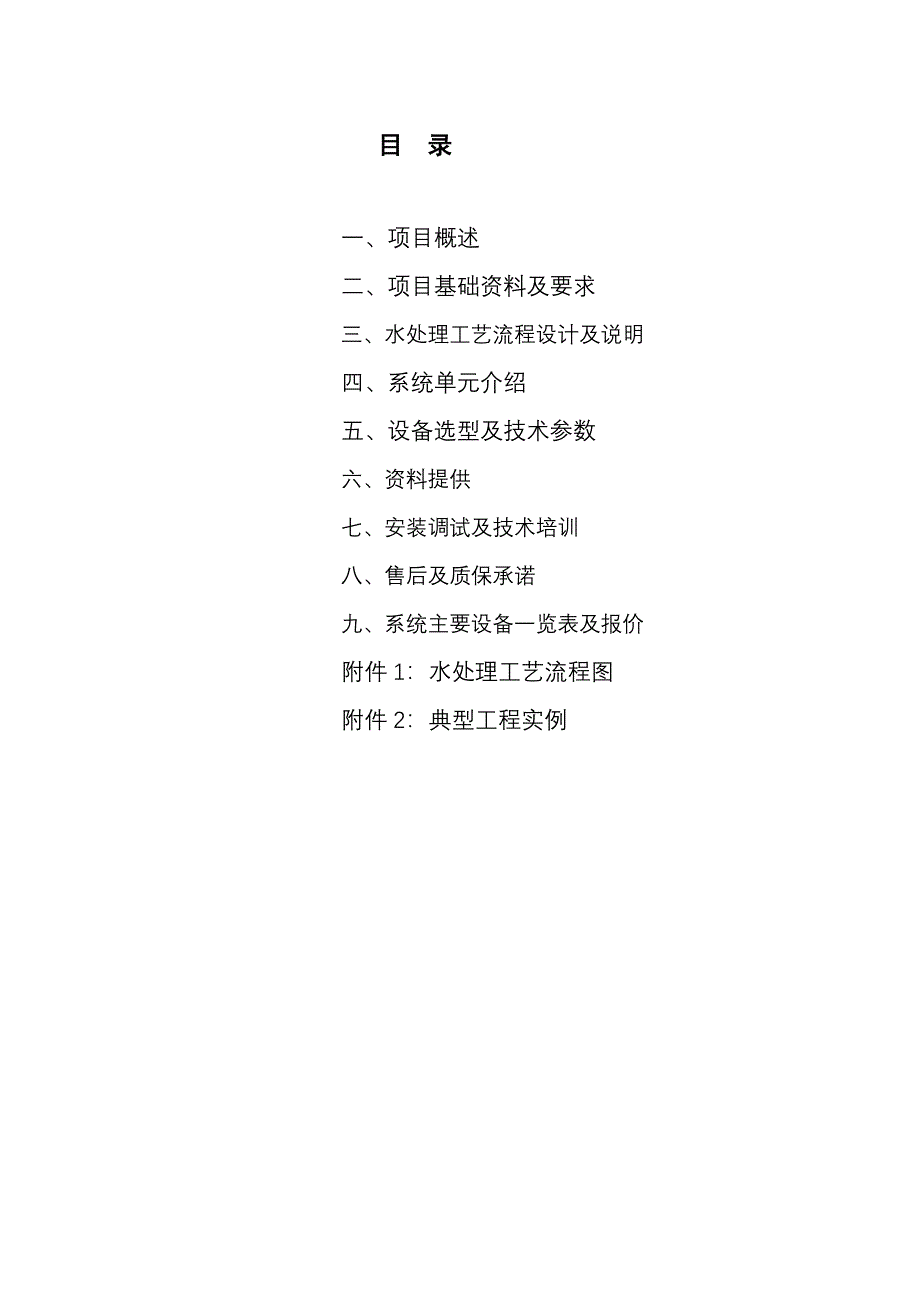 目 录

一、项目概述

二、项目基础资料及要求

三、水处理工艺流程设计及说明

四、系统单元介绍

五、设备选型及技术参数

六、资料提供

七、安装调试及技术培训

八、售后及质保承诺

九、系统主要设备一览表及报价

附件 1：水处理工艺流程图

附件 2：典型工程实例